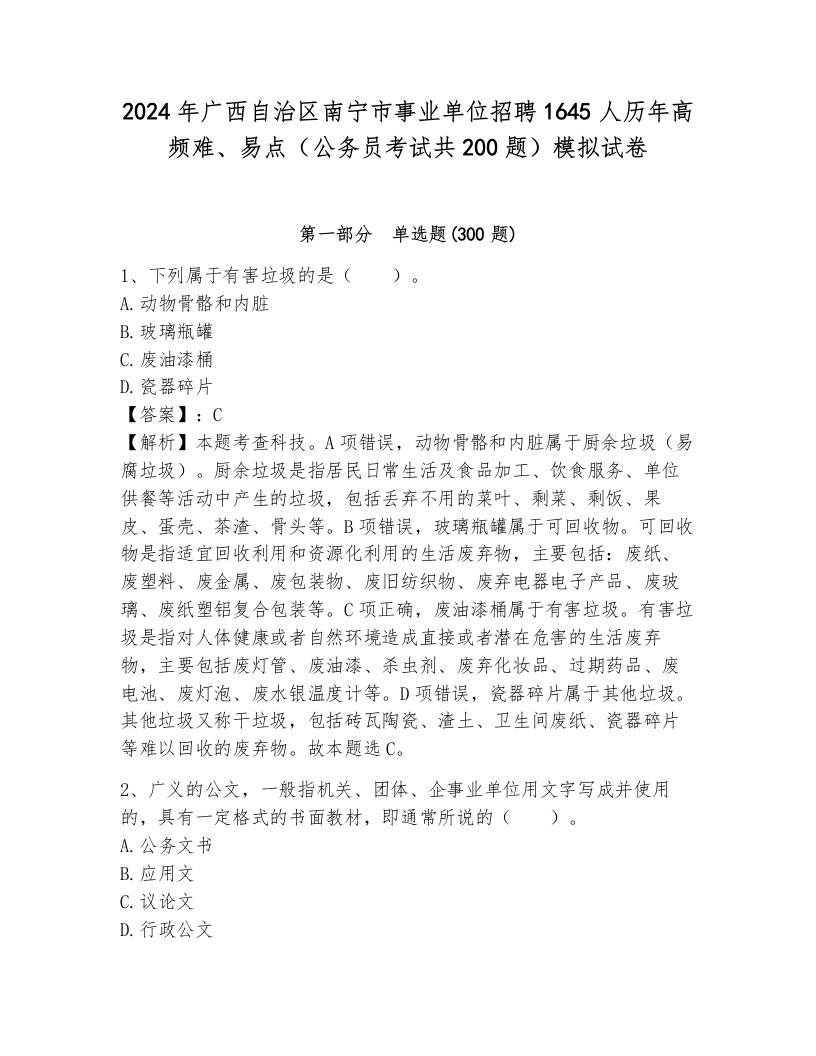 2024年广西自治区南宁市事业单位招聘1645人历年高频难、易点（公务员考试共200题）模拟试卷

第一部分 单选题(300题)

1、下列属于有害垃圾的是（ ）。
A.动物骨骼和内脏
B.玻璃瓶罐
C.废油漆桶
D.瓷器碎片
【答案】：C
【解析】本题考查科技。A项错误，动物骨骼和内脏属于厨余垃圾（易腐垃圾）。厨余垃圾是指居民日常生活及食品加工、饮食服务、单位供餐等活动中产生的垃圾，包括丢弃不用的菜叶、剩菜、剩饭、果皮、蛋壳、茶渣、骨头等。B项错误，玻璃瓶罐属于可回收物。可回收物是指适宜回收利用和资源化利用的生活废弃物，主要包括：废纸、废塑料、废金属、废包装物、废旧纺织物、废弃电器电子产品、废玻璃、废纸塑铝复合包装等。C项正确，废油漆桶属于有害垃圾。有害垃圾是指对人体健康或者自然环境造成直接或者潜在危害的生活废弃物，主要包括废灯管、废油漆、杀虫剂、废弃化妆品、过期药品、废电池、废灯泡、废水银温度计等。D项错误，瓷器碎片属于其他垃圾。其他垃圾又称干垃圾，包括砖瓦陶瓷、渣土、卫生间废纸、瓷器碎片等难以回收的废弃物。故本题选C。

2、广义的公文，一般指机关、团体、企事业单位用文字写成并使用的，具有一定格式的书面教材，即通常所说的（ ）。
A.公务文书
B.应用文
C.议论文
D.行政公文